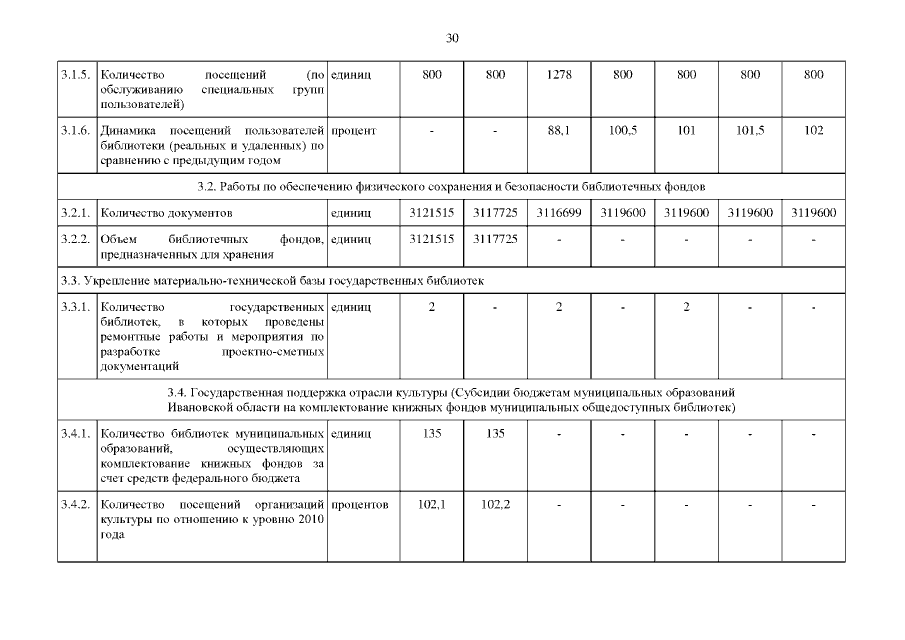 30

| 3.1.5. | Количество посещений (по обслуживанию специальных групп пользователей) | единиц | 800 | 800 | 1278 | 800 | 800 | 800 | 800 |
|---|---|---|---|---|---|---|---|---|---|
| 3.1.6. | Динамика посещений пользователей библиотеки (реальных и удаленных) по сравнению с предыдущим годом | процент | - | - | 88,1 | 100,5 | 101 | 101,5 | 102 |
| 3.2. Работы по обеспечению физического сохранения и безопасности библиотечных фондов | | | | | | | | | |
| 3.2.1. | Количество документов | единиц | 3121515 | 3117725 | 3116699 | 3119600 | 3119600 | 3119600 | 3119600 |
| 3.2.2. | Объем библиотечных фондов, предназначенных для хранения | единиц | 3121515 | 3117725 | - | - | - | - | - |
| 3.3. Укрепление материально-технической базы государственных библиотек | | | | | | | | | |
| 3.3.1. | Количество государственных библиотек, в которых проведены ремонтные работы и мероприятия по разработке проектно-сметных документаций | единиц | 2 | - | 2 | - | 2 | - | - |
| 3.4. Государственная поддержка отрасли культуры (Субсидии бюджетам муниципальных образований Ивановской области на комплектование книжных фондов муниципальных общедоступных библиотек) | | | | | | | | | |
| 3.4.1. | Количество библиотек муниципальных образований, осуществляющих комплектование книжных фондов за счет средств федерального бюджета | единиц | 135 | 135 | - | - | - | - | - |
| 3.4.2. | Количество посещений организаций культуры по отношению к уровню 2010 года | процентов | 102,1 | 102,2 | - | - | - | - | - |